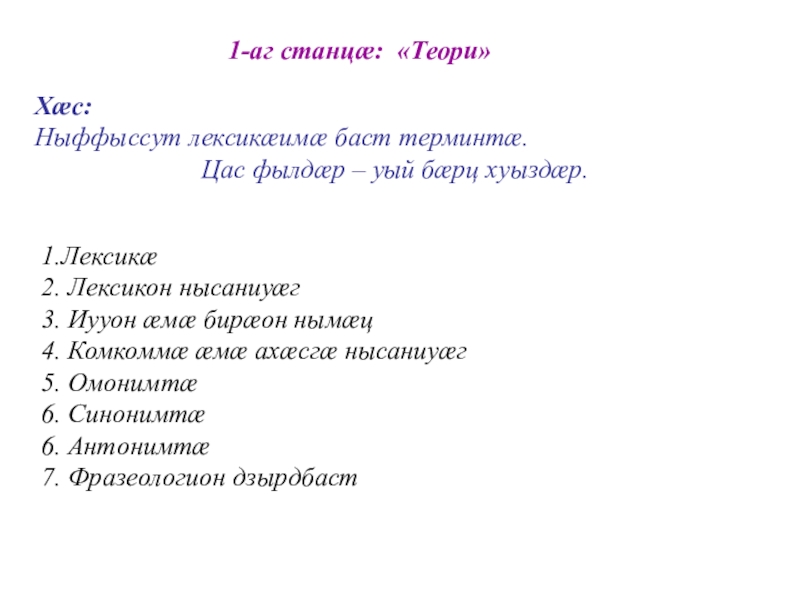 1-аг станцæ: «Теори»

Хæс:
Ныффыссут лексикæимæ баст терминтæ.
Цас фылдæр – уый бæрц хуыздæр.

1.Лексикæ
2. Лексикон нысаниуæг
3. Иууон æмæ бирæон нымæц
4. Комкоммæ æмæ ахæсгæ нысаниуæг
5. Омонимтæ
6. Синонимтæ
6. Антонимтæ
7. Фразеологион дзырдбаст